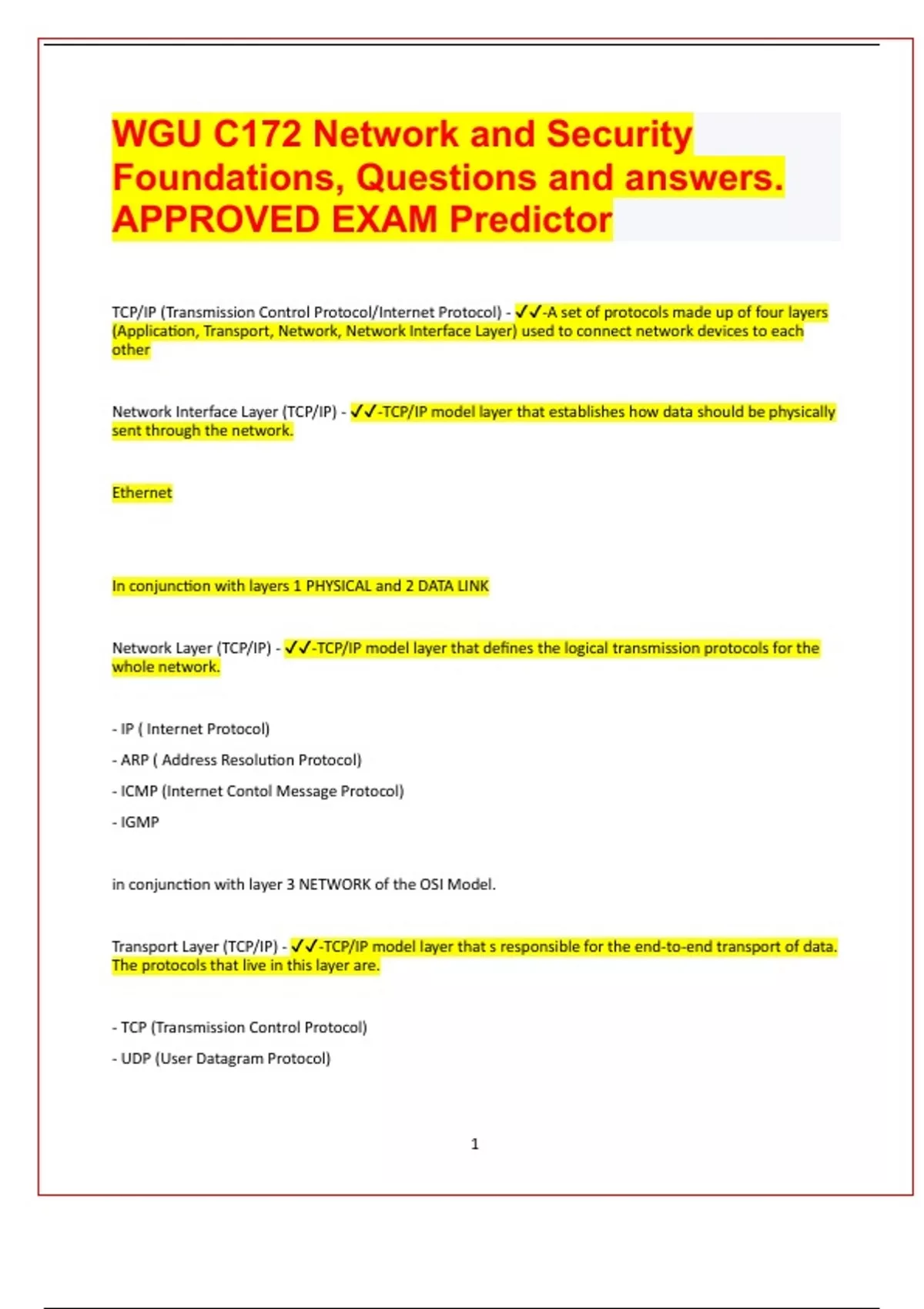 WGU C172 Network and Security Foundations, Questions and answers. APPROVED EXAM Predictor

TCP/IP (Transmission Control Protocol/Internet Protocol) - ✓✓-A set of protocols made up of four layers (Application, Transport, Network, Network Interface Layer) used to connect network devices to each other

Network Interface Layer (TCP/IP) - ✓✓-TCP/IP model layer that establishes how data should be physically sent through the network.

Ethernet

In conjunction with layers 1 PHYSICAL and 2 DATA LINK

Network Layer (TCP/IP) - ✓✓-TCP/IP model layer that defines the logical transmission protocols for the whole network.

- IP ( Internet Protocol)

- ARP ( Address Resolution Protocol)

- ICMP (Internet Contol Message Protocol)

- IGMP

in conjunction with layer 3 NETWORK of the OSI Model.

Transport Layer (TCP/IP) - ✓✓-TCP/IP model layer that s responsible for the end-to-end transport of data. The protocols that live in this layer are.

- TCP (Transmission Control Protocol)

- UDP (User Datagram Protocol)

1